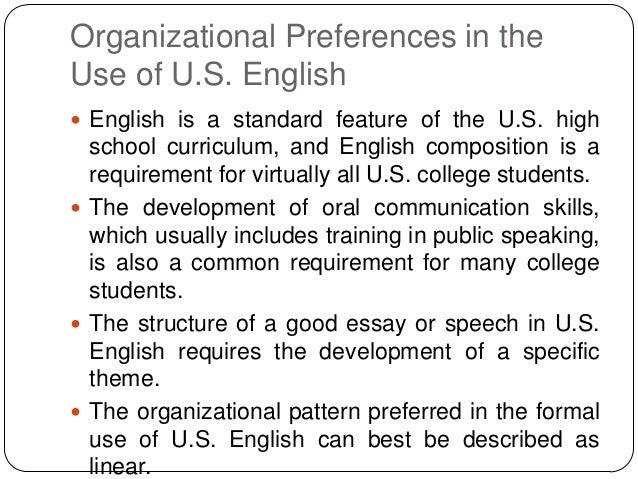 Organizational Preferences in the Use of U.S. English

• English is a standard feature of the U.S. high school curriculum, and English composition is a requirement for virtually all U.S. college students.

• The development of oral communication skills, which usually includes training in public speaking, is also a common requirement for many college students.

• The structure of a good essay or speech in U.S. English requires the development of a specific theme.

• The organizational pattern preferred in the formal use of U.S. English can best be described as linear.